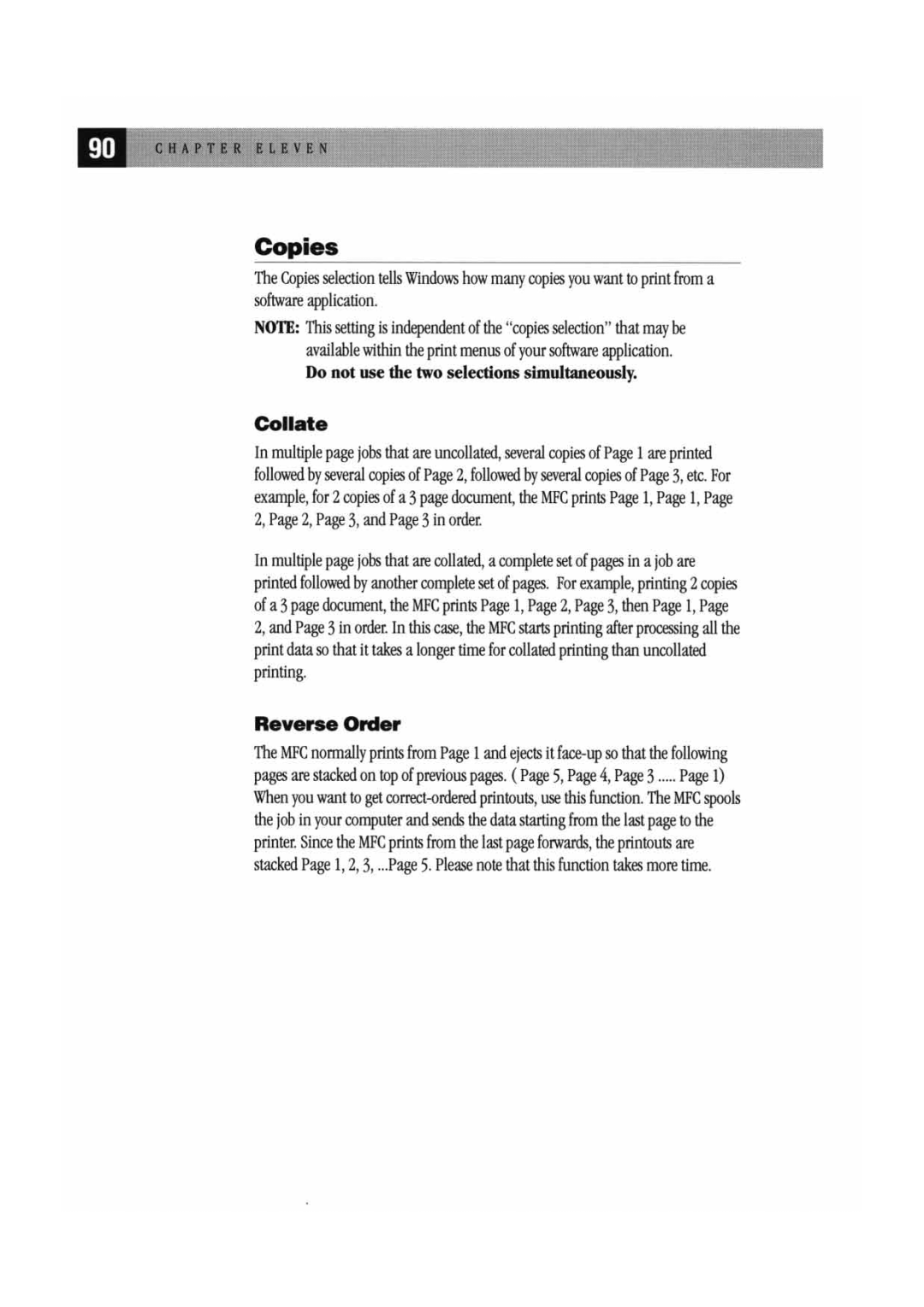 90 CHAPTER ELEVEN

Copies

The Copies selection tells Windows how many copies you want to print from a software application.

NOTE: This setting is independent of the "copies selection" that may be available within the print menus of your software application.
Do not use the two selections simultaneously.

Collate

In multiple page jobs that are uncollated, several copies of Page 1 are printed followed by several copies of Page 2, followed by several copies of Page 3, etc. For example, for 2 copies of a 3 page document, the MFC prints Page 1, Page 1, Page 2, Page 2, Page 3, and Page 3 in order.

In multiple page jobs that are collated, a complete set of pages in a job are printed followed by another complete set of pages. For example, printing 2 copies of a 3 page document, the MFC prints Page 1, Page 2, Page 3, then Page 1, Page 2, and Page 3 in order. In this case, the MFC starts printing after processing all the print data so that it takes a longer time for collated printing than uncollated printing.

Reverse Order

The MFC normally prints from Page 1 and ejects it face-up so that the following pages are stacked on top of previous pages. ( Page 5, Page 4, Page 3 ..... Page 1) When you want to get correct-ordered printouts, use this function. The MFC spools the job in your computer and sends the data starting from the last page to the printer. Since the MFC prints from the last page forwards, the printouts are stacked Page 1, 2, 3, ...Page 5. Please note that this function takes more time.